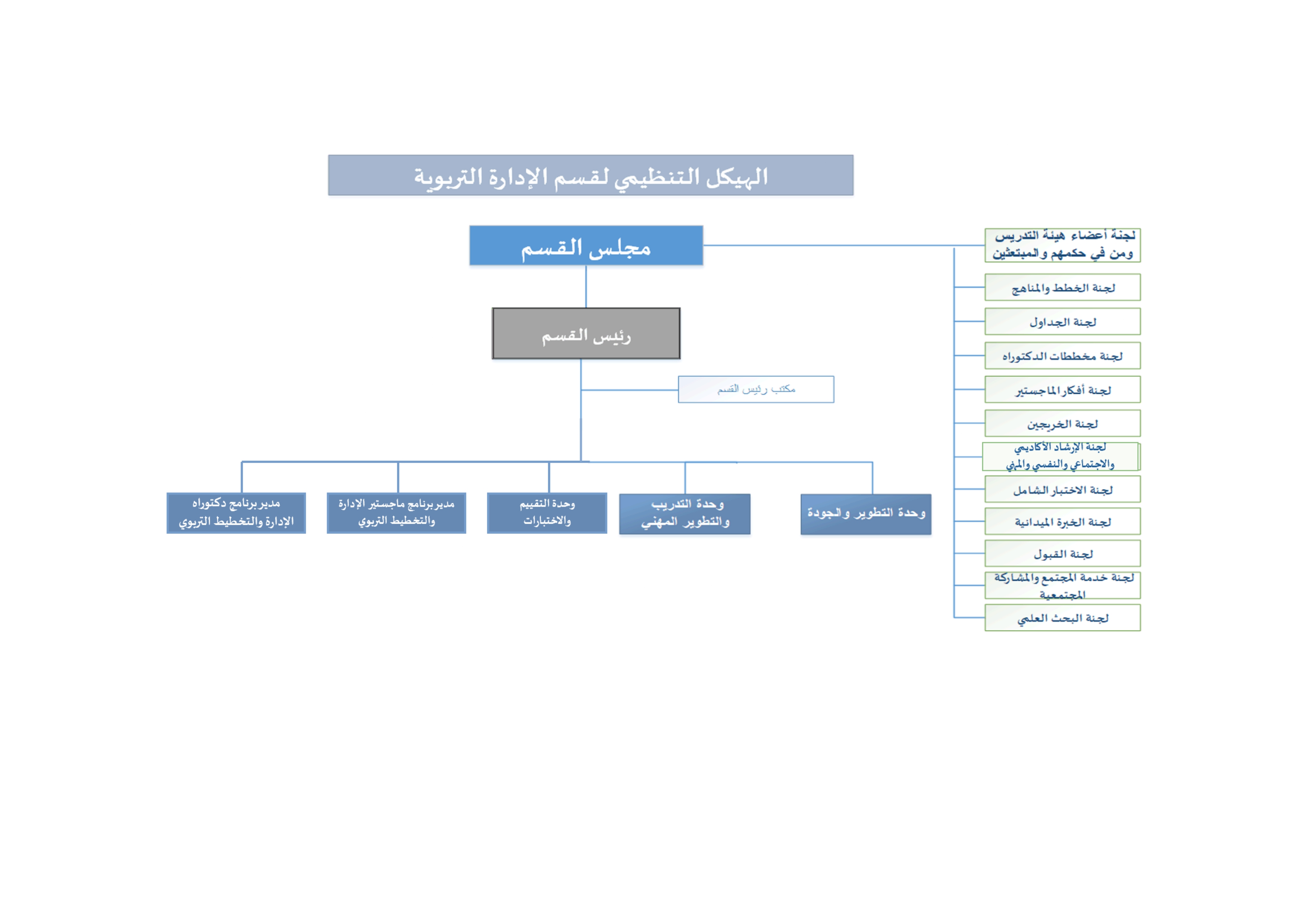 الهيكل التنظيمي لقسم الإدارة التربوية

مجلس القسم

رئيس القسم

مكتب رئيس القسم

لجنة أعضاء هيئة التدريس ومن في حكمهم والمبتعثين

لجنة الخطط والمناهج

لجنة الجداول

لجنة مخططات الدكتوراه

لجنة أفكار الماجستير

لجنة الخريجين

لجنة الإرشاد الأكاديمي والاجتماعي والنفسي والمهني

لجنة الاختبار الشامل

لجنة الخبرة الميدانية

لجنة القبول

لجنة خدمة المجتمع والمشاركة المجتمعية

لجنة البحث العلمي

وحدة التطوير والجودة

وحدة التدريب والتطوير المهني

وحدة التقييم والاختبارات

مدير برنامج ماجستير الإدارة والتخطيط التربوي

مدير برنامج دكتوراه الإدارة والتخطيط التربوي